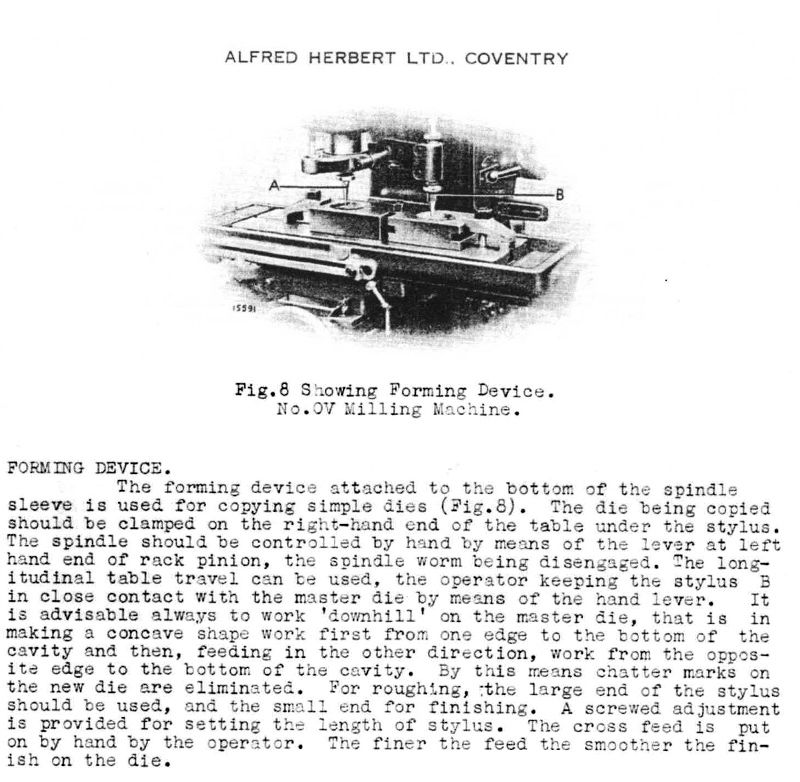 ALFRED HERBERT LTD., COVENTRY

A

B

15591

Fig.8 Showing Forming Device.
No.OV Milling Machine.

FORMING DEVICE.

The forming device attached to the bottom of the spindle sleeve is used for copying simple dies (Fig.8). The die being copied should be clamped on the right-hand end of the table under the stylus. The spindle should be controlled by hand by means of the lever at left hand end of rack pinion, the spindle worm being disengaged. The longitudinal table travel can be used, the operator keeping the stylus B in close contact with the master die by means of the hand lever. It is advisable always to work 'downhill' on the master die, that is in making a concave shape work first from one edge to the bottom of the cavity and then, feeding in the other direction, work from the opposite edge to the bottom of the cavity. By this means chatter marks on the new die are eliminated. For roughing, the large end of the stylus should be used, and the small end for finishing. A screwed adjustment is provided for setting the length of stylus. The cross feed is put on by hand by the operator. The finer the feed the smoother the finish on the die.